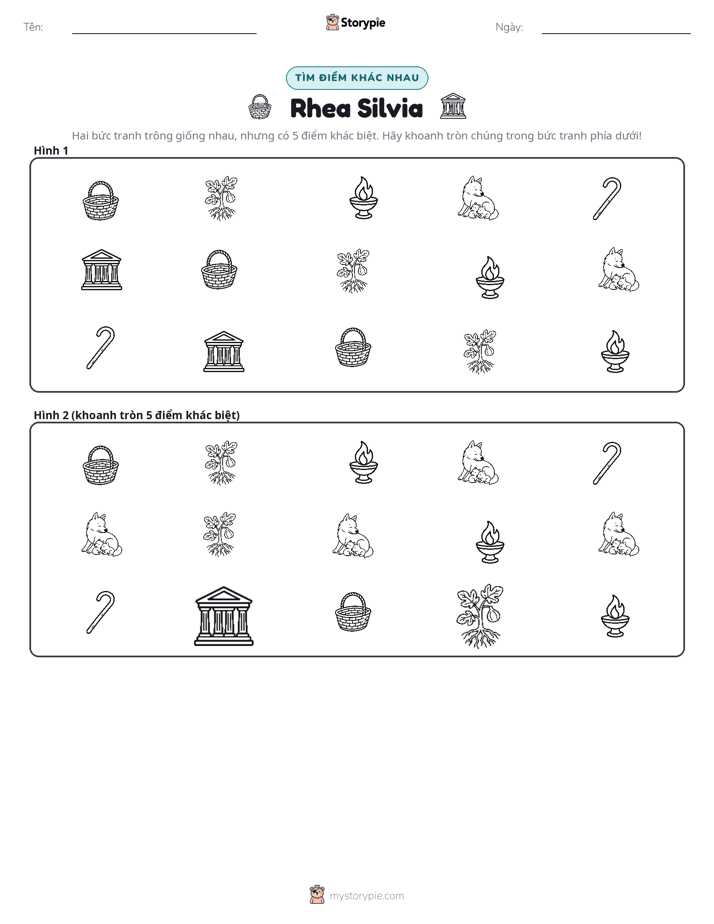 Tên: ____ Storypie Ngày: ____

TÌM ĐIỂM KHÁC NHAU

Rhea Silvia

Hai bức tranh trông giống nhau, nhưng có 5 điểm khác biệt. Hãy khoanh tròn chúng trong bức tranh phía dưới!

Hình 1

Hình 2 (khoanh tròn 5 điểm khác biệt)

mystorypie.com